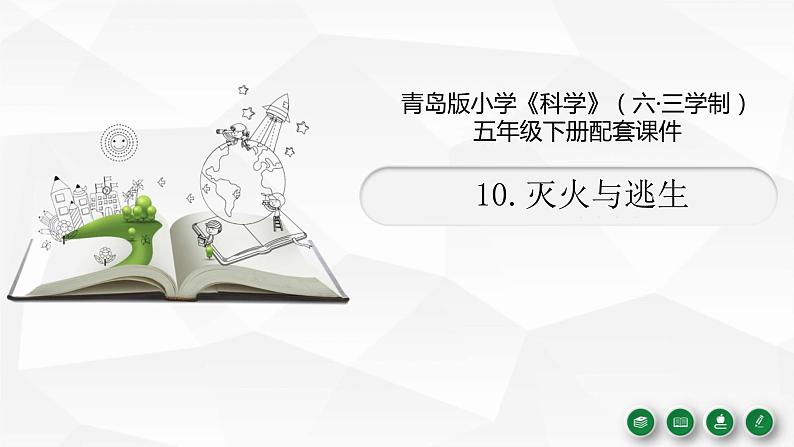 青岛版小学《科学》（六·三学制）
五年级下册配套课件

10. 灭火与逃生